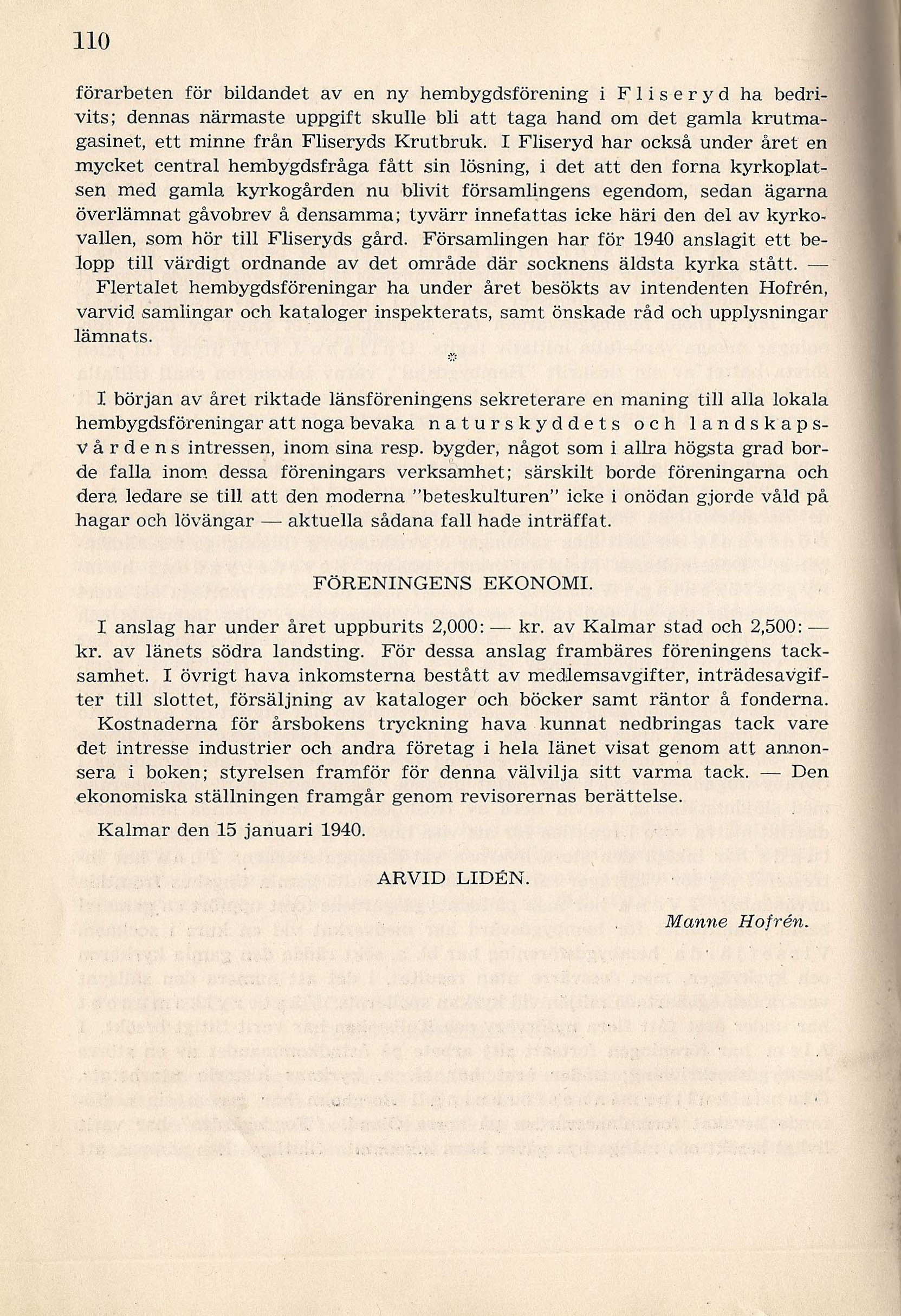 110

förarbeten för bildandet av en ny hembygdsförening i Fliseryd ha bedrivits; dennas närmaste uppgift skulle bli att taga hand om det gamla krutmagasinet, ett minne från Fliseryds Krutbruk. I Fliseryd har också under året en mycket central hembygdsfråga fått sin lösning, i det att den forna kyrkoplatsen med gamla kyrkogården nu blivit församlingens egendom, sedan ägarna överlämnat gåvobrev å densamma; tyvärr innefattas icke häri den del av kyrkovallen, som hör till Fliseryds gård. Församlingen har för 1940 anslagit ett belopp till värdigt ordnande av det område där socknens äldsta kyrka stått. — Flertalet hembygdsföreningar ha under året besökts av intendenten Hofrén, varvid samlingar och kataloger inspekterats, samt önskade råd och upplysningar lämnats.

*

I början av året riktade länsföreningens sekreterare en maning till alla lokala hembygdsföreningar att noga bevaka naturskyddets och landskapsvårdens intressen, inom sina resp. bygder, något som i allra högsta grad borde falla inom dessa föreningars verksamhet; särskilt borde föreningarna och dera ledare se till att den moderna "beteskulturen" icke i onödan gjorde våld på hagar och lövängar — aktuella sådana fall hade inträffat.

FÖRENINGENS EKONOMI.

I anslag har under året uppburits 2,000: — kr. av Kalmar stad och 2,500: — kr. av länets södra landsting. För dessa anslag frambäres föreningens tacksamhet. I övrigt hava inkomsterna bestått av medlemsavgifter, inträdesavgifter till slottet, försäljning av kataloger och böcker samt räntor å fonderna. Kostnaderna för årsbokens tryckning hava kunnat nedbringas tack vare det intresse industrier och andra företag i hela länet visat genom att annonsera i boken; styrelsen framför för denna välvilja sitt varma tack. — Den ekonomiska ställningen framgår genom revisorernas berättelse.

Kalmar den 15 januari 1940.

ARVID LIDÉN.

Manne Hofrén.